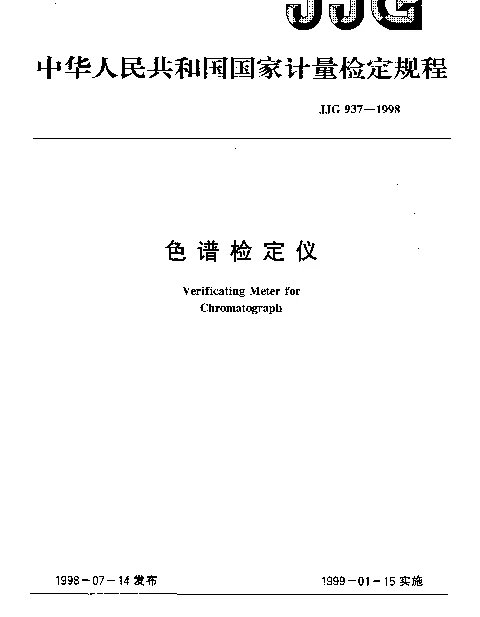 JJG

中华人民共和国国家计量检定规程

JJG 937—1998

色谱检定仪

Verificating Meter for Chromatograph

1998－07－14 发布

1999－01－15 实施